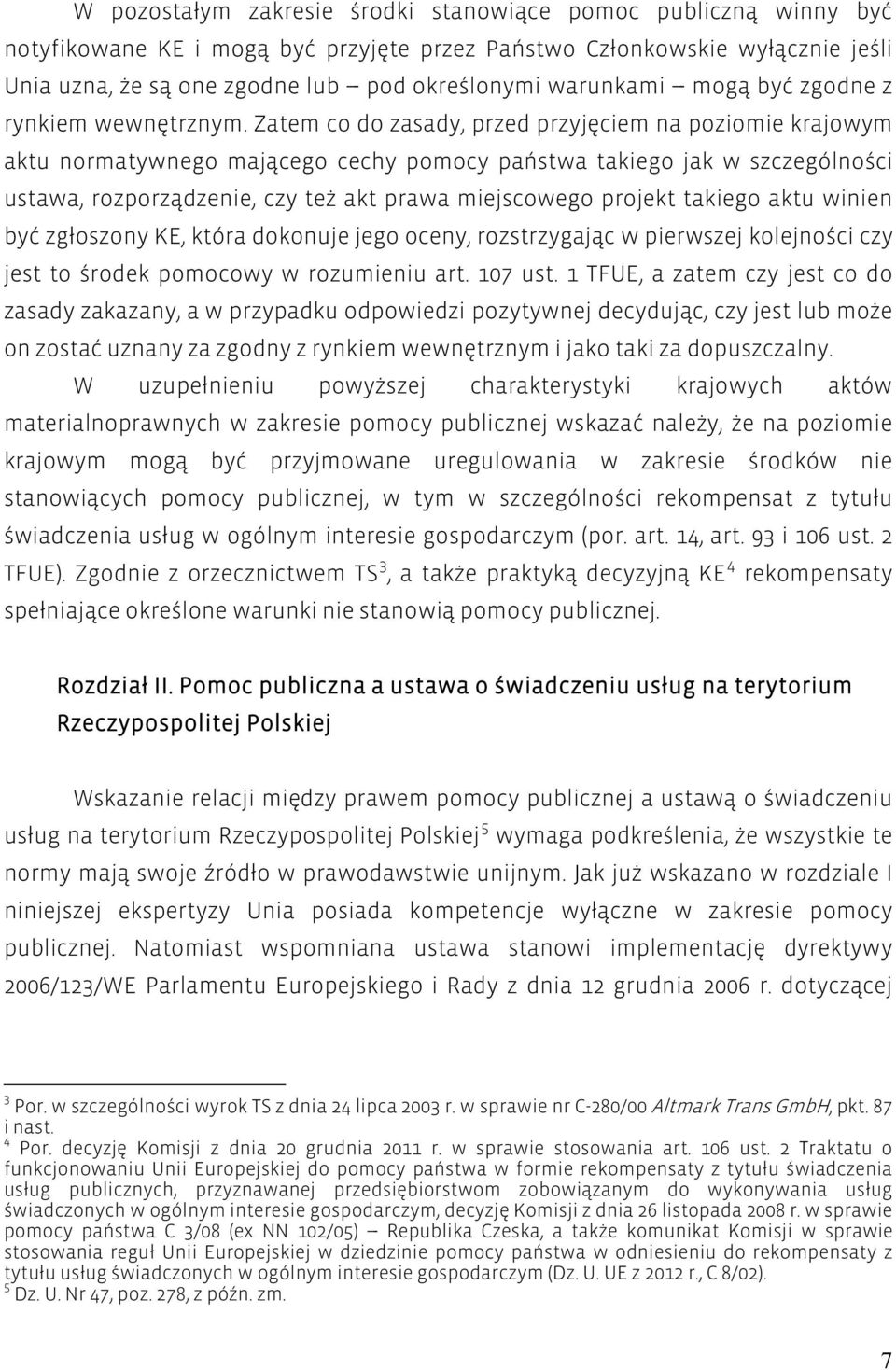 W pozostałym zakresie środki stanowiące pomoc publiczną winny być notyfikowane KE i mogą być przyjęte przez Państwo Członkowskie wyłącznie jeśli Unia uzna, że są one zgodne lub – pod określonymi warunkami – mogą być zgodne z rynkiem wewnętrznym. Zatem co do zasady, przed przyjęciem na poziomie krajowym aktu normatywnego mającego cechy pomocy państwa takiego jak w szczególności ustawa, rozporządzenie, czy też akt prawa miejscowego projekt takiego aktu winien być zgłoszony KE, która dokonuje jego oceny, rozstrzygając w pierwszej kolejności czy jest to środek pomocowy w rozumieniu art. 107 ust. 1 TFUE, a zatem czy jest co do zasady zakazany, a w przypadku odpowiedzi pozytywnej decydując, czy jest lub może on zostać uznany za zgodny z rynkiem wewnętrznym i jako taki za dopuszczalny.

W uzupełnieniu powyższej charakterystyki krajowych aktów materialnoprawnych w zakresie pomocy publicznej wskazać należy, że na poziomie krajowym mogą być przyjmowane uregulowania w zakresie środków nie stanowiących pomocy publicznej, w tym w szczególności rekompensat z tytułu świadczenia usług w ogólnym interesie gospodarczym (por. art. 14, art. 93 i 106 ust. 2 TFUE). Zgodnie z orzecznictwem TS$^3$, a także praktyką decyzyjną KE$^4$ rekompensaty spełniające określone warunki nie stanowią pomocy publicznej.

Rozdział II. Pomoc publiczna a ustawa o świadczeniu usług na terytorium Rzeczypospolitej Polskiej

Wskazanie relacji między prawem pomocy publicznej a ustawą o świadczeniu usług na terytorium Rzeczypospolitej Polskiej$^5$ wymaga podkreślenia, że wszystkie te normy mają swoje źródło w prawodawstwie unijnym. Jak już wskazano w rozdziale I niniejszej ekspertyzy Unia posiada kompetencje wyłączne w zakresie pomocy publicznej. Natomiast wspomniana ustawa stanowi implementację dyrektywy 2006/123/WE Parlamentu Europejskiego i Rady z dnia 12 grudnia 2006 r. dotyczącej

$^3$ Por. w szczególności wyrok TS z dnia 24 lipca 2003 r. w sprawie nr C-280/00 Altmark Trans GmbH, pkt. 87 i nast.
$^4$ Por. decyzję Komisji z dnia 20 grudnia 2011 r. w sprawie stosowania art. 106 ust. 2 Traktatu o funkcjonowaniu Unii Europejskiej do pomocy państwa w formie rekompensaty z tytułu świadczenia usług publicznych, przyznawanej przedsiębiorstwom zobowiązanym do wykonywania usług świadczonych w ogólnym interesie gospodarczym, decyzję Komisji z dnia 26 listopada 2008 r. w sprawie pomocy państwa C 3/08 (ex NN 102/05) – Republika Czeska, a także komunikat Komisji w sprawie stosowania reguł Unii Europejskiej w dziedzinie pomocy państwa w odniesieniu do rekompensaty z tytułu usług świadczonych w ogólnym interesie gospodarczym (Dz. U. UE z 2012 r., C 8/02).
$^5$ Dz. U. Nr 47, poz. 278, z późn. zm.

7